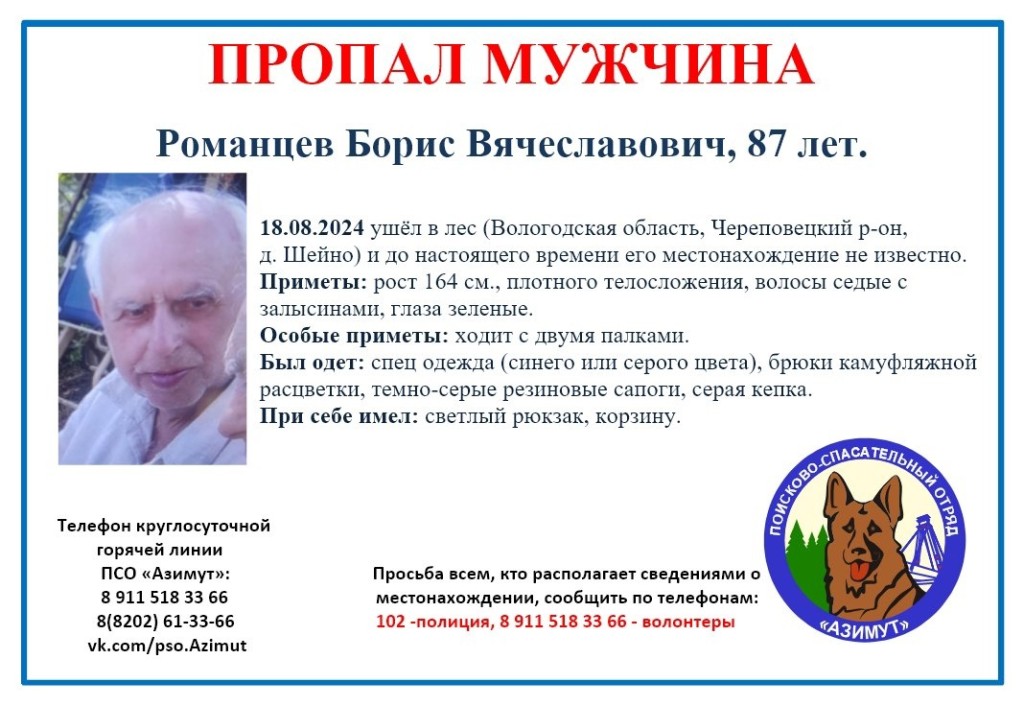 ПРОПАЛ МУЖЧИНА

Романцев Борис Вячеславович, 87 лет.

18.08.2024 ушёл в лес (Вологодская область, Череповецкий р-он, д. Шейно) и до настоящего времени его местонахождение не известно.
Приметы: рост 164 см., плотного телосложения, волосы седые с залысинами, глаза зеленые.
Особые приметы: ходит с двумя палками.
Был одет: спец одежда (синего или серого цвета), брюки камуфляжной расцветки, темно-серые резиновые сапоги, серая кепка.
При себе имел: светлый рюкзак, корзину.

Телефон круглосуточной горячей линии ПСО «Азимут»:
8 911 518 33 66
8(8202) 61-33-66
vk.com/pso.Azimut

Просьба всем, кто располагает сведениями о местонахождении, сообщить по телефонам:
102 -полиция, 8 911 518 33 66 - волонтеры

ПОИСКОВО-СПАСАТЕЛЬНЫЙ ОТРЯД
«АЗИМУТ»